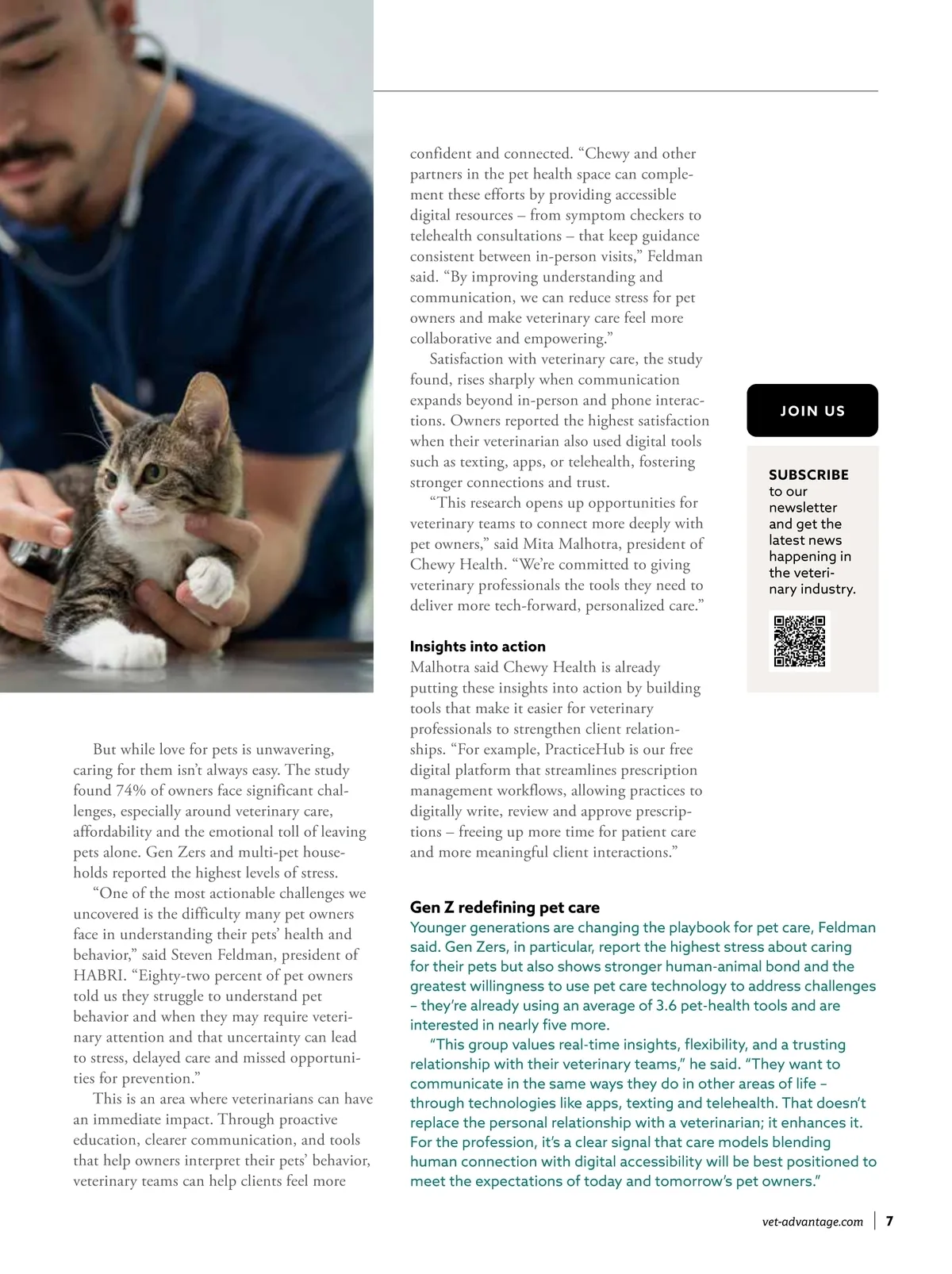 But while love for pets is unwavering, caring for them isn't always easy. The study found 74% of owners face significant challenges, especially around veterinary care, affordability and the emotional toll of leaving pets alone. Gen Zers and multi-pet households reported the highest levels of stress.

"One of the most actionable challenges we uncovered is the difficulty many pet owners face in understanding their pets' health and behavior," said Steven Feldman, president of HABRI. "Eighty-two percent of pet owners told us they struggle to understand pet behavior and when they may require veterinary attention and that uncertainty can lead to stress, delayed care and missed opportunities for prevention."

This is an area where veterinarians can have an immediate impact. Through proactive education, clearer communication, and tools that help owners interpret their pets' behavior, veterinary teams can help clients feel more confident and connected. "Chewy and other partners in the pet health space can complement these efforts by providing accessible digital resources – from symptom checkers to telehealth consultations – that keep guidance consistent between in-person visits," Feldman said. "By improving understanding and communication, we can reduce stress for pet owners and make veterinary care feel more collaborative and empowering."

Satisfaction with veterinary care, the study found, rises sharply when communication expands beyond in-person and phone interactions. Owners reported the highest satisfaction when their veterinarian also used digital tools such as texting, apps, or telehealth, fostering stronger connections and trust.

"This research opens up opportunities for veterinary teams to connect more deeply with pet owners," said Mita Malhotra, president of Chewy Health. "We're committed to giving veterinary professionals the tools they need to deliver more tech-forward, personalized care."

Insights into action
Malhotra said Chewy Health is already putting these insights into action by building tools that make it easier for veterinary professionals to strengthen client relationships. "For example, PracticeHub is our free digital platform that streamlines prescription management workflows, allowing practices to digitally write, review and approve prescriptions – freeing up more time for patient care and more meaningful client interactions."

JOIN US

SUBSCRIBE to our newsletter and get the latest news happening in the veterinary industry.

Gen Z redefining pet care
Younger generations are changing the playbook for pet care, Feldman said. Gen Zers, in particular, report the highest stress about caring for their pets but also shows stronger human-animal bond and the greatest willingness to use pet care technology to address challenges – they're already using an average of 3.6 pet-health tools and are interested in nearly five more.

"This group values real-time insights, flexibility, and a trusting relationship with their veterinary teams," he said. "They want to communicate in the same ways they do in other areas of life – through technologies like apps, texting and telehealth. That doesn't replace the personal relationship with a veterinarian; it enhances it. For the profession, it's a clear signal that care models blending human connection with digital accessibility will be best positioned to meet the expectations of today and tomorrow's pet owners."

vet-advantage.com | 7